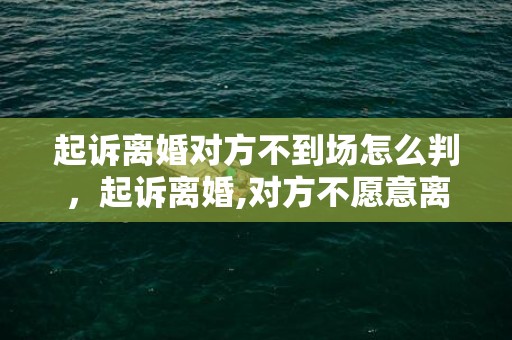 起诉离婚对方不到场怎么判，起诉离婚,对方不愿意离